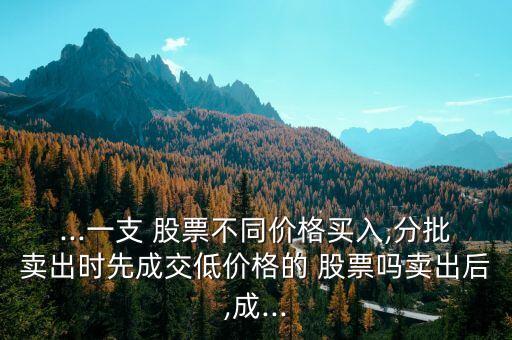 ...一支 股票不同价格买入,分批卖出时先成交低价格的 股票吗卖出后,成...